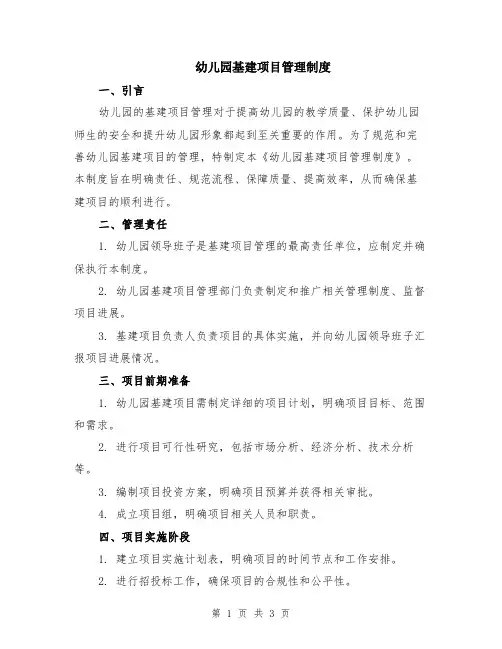 幼儿园基建项目管理制度

一、引言

幼儿园的基建项目管理对于提高幼儿园的教学质量、保护幼儿园师生的安全和提升幼儿园形象都起到至关重要的作用。为了规范和完善幼儿园基建项目的管理，特制定本《幼儿园基建项目管理制度》。本制度旨在明确责任、规范流程、保障质量、提高效率，从而确保基建项目的顺利进行。

二、管理责任

1. 幼儿园领导班子是基建项目管理的最高责任单位，应制定并确保执行本制度。

2. 幼儿园基建项目管理部门负责制定和推广相关管理制度、监督项目进展。

3. 基建项目负责人负责项目的具体实施，并向幼儿园领导班子汇报项目进展情况。

三、项目前期准备

1. 幼儿园基建项目需制定详细的项目计划，明确项目目标、范围和需求。

2. 进行项目可行性研究，包括市场分析、经济分析、技术分析等。

3. 编制项目投资方案，明确项目预算并获得相关审批。

4. 成立项目组，明确项目相关人员和职责。

四、项目实施阶段

1. 建立项目实施计划表，明确项目的时间节点和工作安排。

2. 进行招投标工作，确保项目的合规性和公平性。

第 1 页 共 3 页